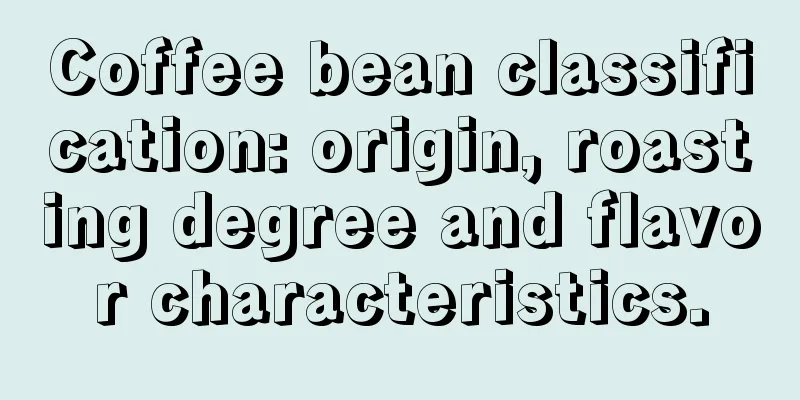 Coffee bean classification: origin, roasting degree and flavor characteristics.